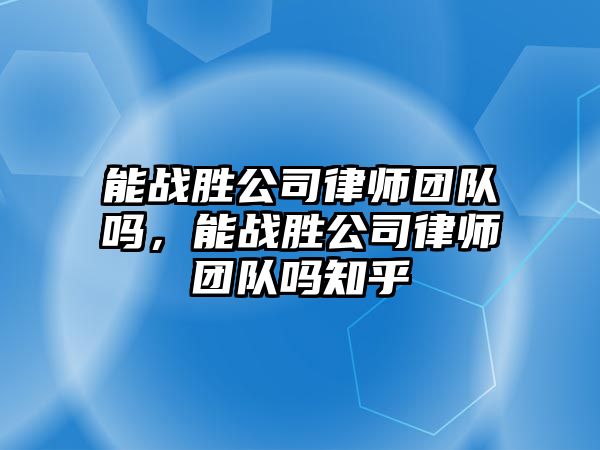 能战胜公司律师团队吗，能战胜公司律师团队吗知乎